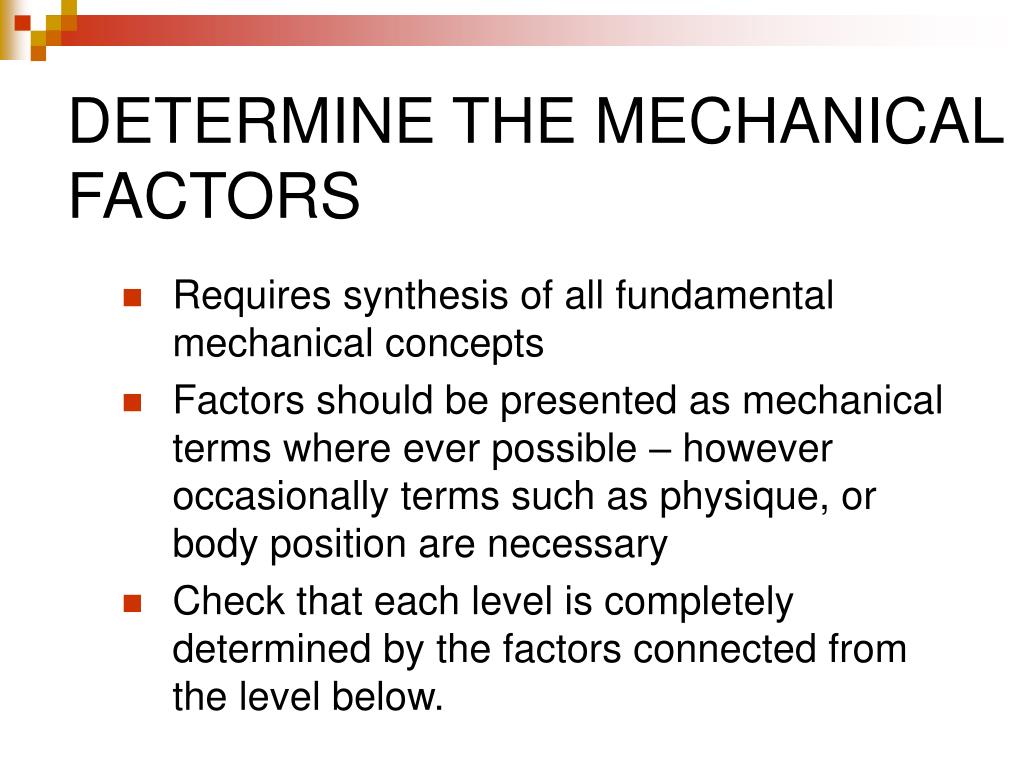 DETERMINE THE MECHANICAL FACTORS

- Requires synthesis of all fundamental mechanical concepts
- Factors should be presented as mechanical terms where ever possible – however occasionally terms such as physique, or body position are necessary
- Check that each level is completely determined by the factors connected from the level below.